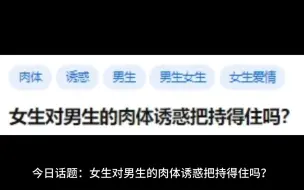 肉体 诱惑 男生 男生女生 女生爱情

女生对男生的肉体诱惑把持得住吗?

今日话题：女生对男生的肉体诱惑把持得住吗?